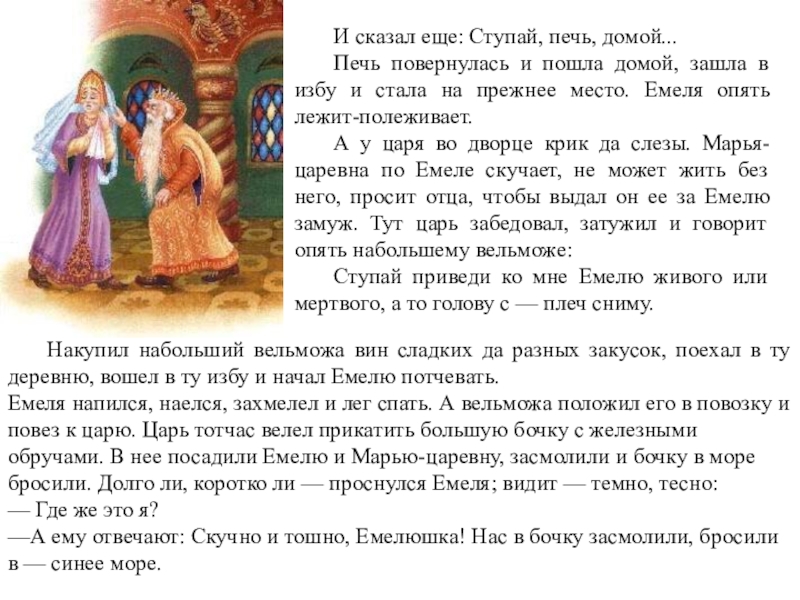 И сказал еще: Ступай, печь, домой...

Печь повернулась и пошла домой, зашла в избу и стала на прежнее место. Емеля опять лежит-полеживает.

А у царя во дворце крик да слезы. Марья-царевна по Емеле скучает, не может жить без него, просит отца, чтобы выдал он ее за Емелю замуж. Тут царь забедовал, затужил и говорит опять набольшему вельможе:

Ступай приведи ко мне Емелю живого или мертвого, а то голову с — плеч сниму.

Накупил набольший вельможа вин сладких да разных закусок, поехал в ту деревню, вошел в ту избу и начал Емелю потчевать.

Емеля напился, наелся, захмелел и лег спать. А вельможа положил его в повозку и повез к царю. Царь тотчас велел прикатить большую бочку с железными обручами. В нее посадили Емелю и Марью-царевну, засмолили и бочку в море бросили. Долго ли, коротко ли — проснулся Емеля; видит — темно, тесно:

— Где же это я?

—А ему отвечают: Скучно и тошно, Емелюшка! Нас в бочку засмолили, бросили в — синее море.